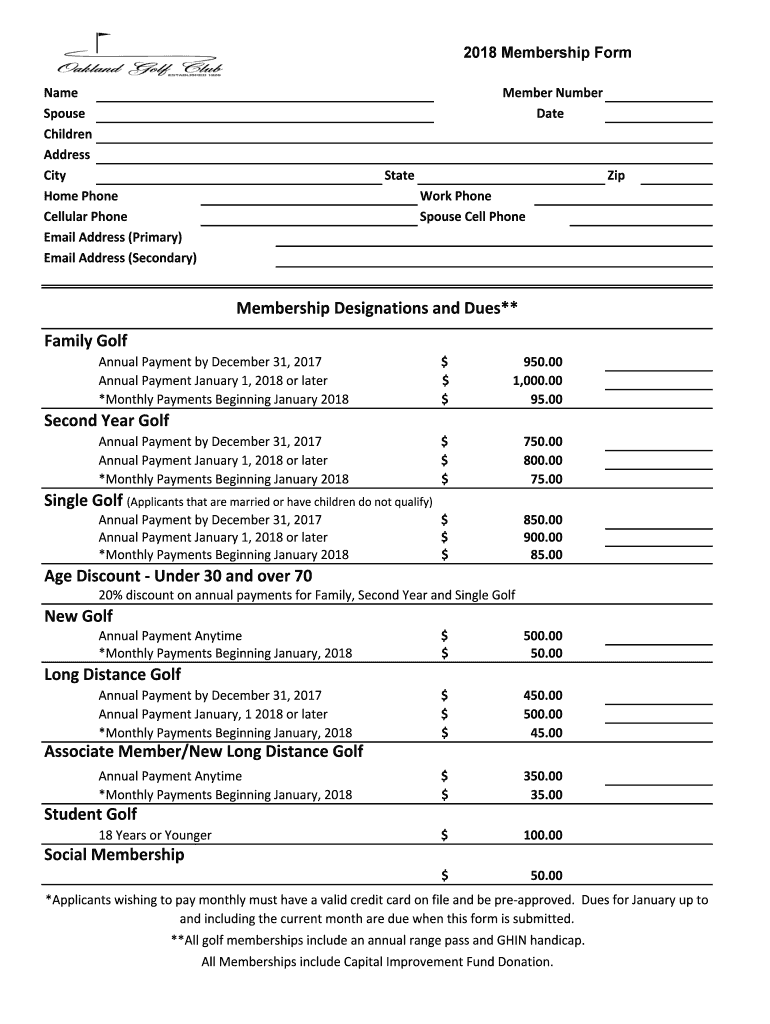 Oakland Golf Club
ESTABLISHED 1926

2018 Membership Form

Name
Member Number
Spouse
Date
Children
Address
City
State
Zip
Home Phone
Work Phone
Cellular Phone
Spouse Cell Phone
Email Address (Primary)
Email Address (Secondary)

Membership Designations and Dues**

Family Golf
Annual Payment by December 31, 2017 $ 950.00
Annual Payment January 1, 2018 or later $ 1,000.00
*Monthly Payments Beginning January 2018 $ 95.00

Second Year Golf
Annual Payment by December 31, 2017 $ 750.00
Annual Payment January 1, 2018 or later $ 800.00
*Monthly Payments Beginning January 2018 $ 75.00

Single Golf (Applicants that are married or have children do not qualify)
Annual Payment by December 31, 2017 $ 850.00
Annual Payment January 1, 2018 or later $ 900.00
*Monthly Payments Beginning January 2018 $ 85.00

Age Discount - Under 30 and over 70
20% discount on annual payments for Family, Second Year and Single Golf

New Golf
Annual Payment Anytime $ 500.00
*Monthly Payments Beginning January, 2018 $ 50.00

Long Distance Golf
Annual Payment by December 31, 2017 $ 450.00
Annual Payment January, 1 2018 or later $ 500.00
*Monthly Payments Beginning January, 2018 $ 45.00

Associate Member/New Long Distance Golf
Annual Payment Anytime $ 350.00
*Monthly Payments Beginning January, 2018 $ 35.00

Student Golf
18 Years or Younger $ 100.00

Social Membership
$ 50.00

*Applicants wishing to pay monthly must have a valid credit card on file and be pre-approved. Dues for January up to and including the current month are due when this form is submitted.

**All golf memberships include an annual range pass and GHIN handicap.

All Memberships include Capital Improvement Fund Donation.